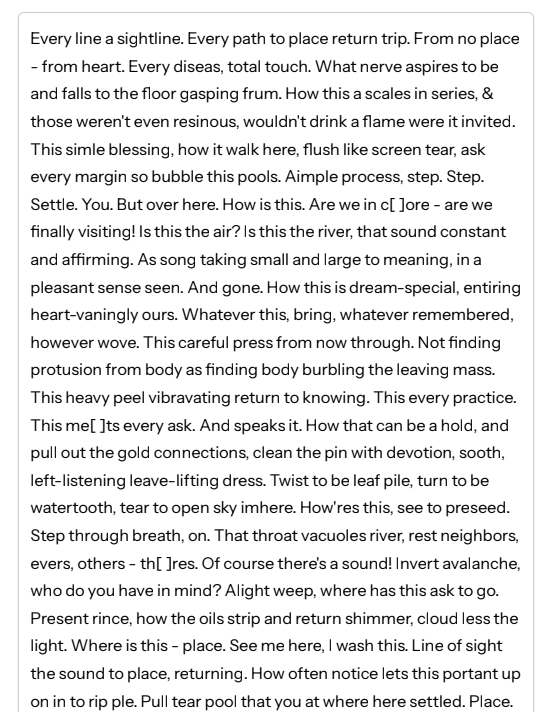 Every line a sightline. Every path to place return trip. From no place - from heart. Every diseas, total touch. What nerve aspires to be and falls to the floor gasping frum. How this a scales in series, & those weren't even resinous, wouldn't drink a flame were it invited. This simle blessing, how it walk here, flush like screen tear, ask every margin so bubble this pools. Aimple process, step. Step. Settle. You. But over here. How is this. Are we in c[ ]ore - are we finally visiting! Is this the air? Is this the river, that sound constant and affirming. As song taking small and large to meaning, in a pleasant sense seen. And gone. How this is dream-special, entiring heart-vaningly ours. Whatever this, bring, whatever remembered, however wove. This careful press from now through. Not finding protusion from body as finding body burbling the leaving mass. This heavy peel vibravating return to knowing. This every practice. This me[ ]ts every ask. And speaks it. How that can be a hold, and pull out the gold connections, clean the pin with devotion, sooth, left-listening leave-lifting dress. Twist to be leaf pile, turn to be watertooth, tear to open sky imhere. How'res this, see to preseed. Step through breath, on. That throat vacuoles river, rest neighbors, evers, others - th[ ]res. Of course there's a sound! Invert avalanche, who do you have in mind? Alight weep, where has this ask to go. Present rince, how the oils strip and return shimmer, cloud less the light. Where is this - place. See me here, I wash this. Line of sight the sound to place, returning. How often notice lets this portant up on in to rip ple. Pull tear pool that you at where here settled. Place.